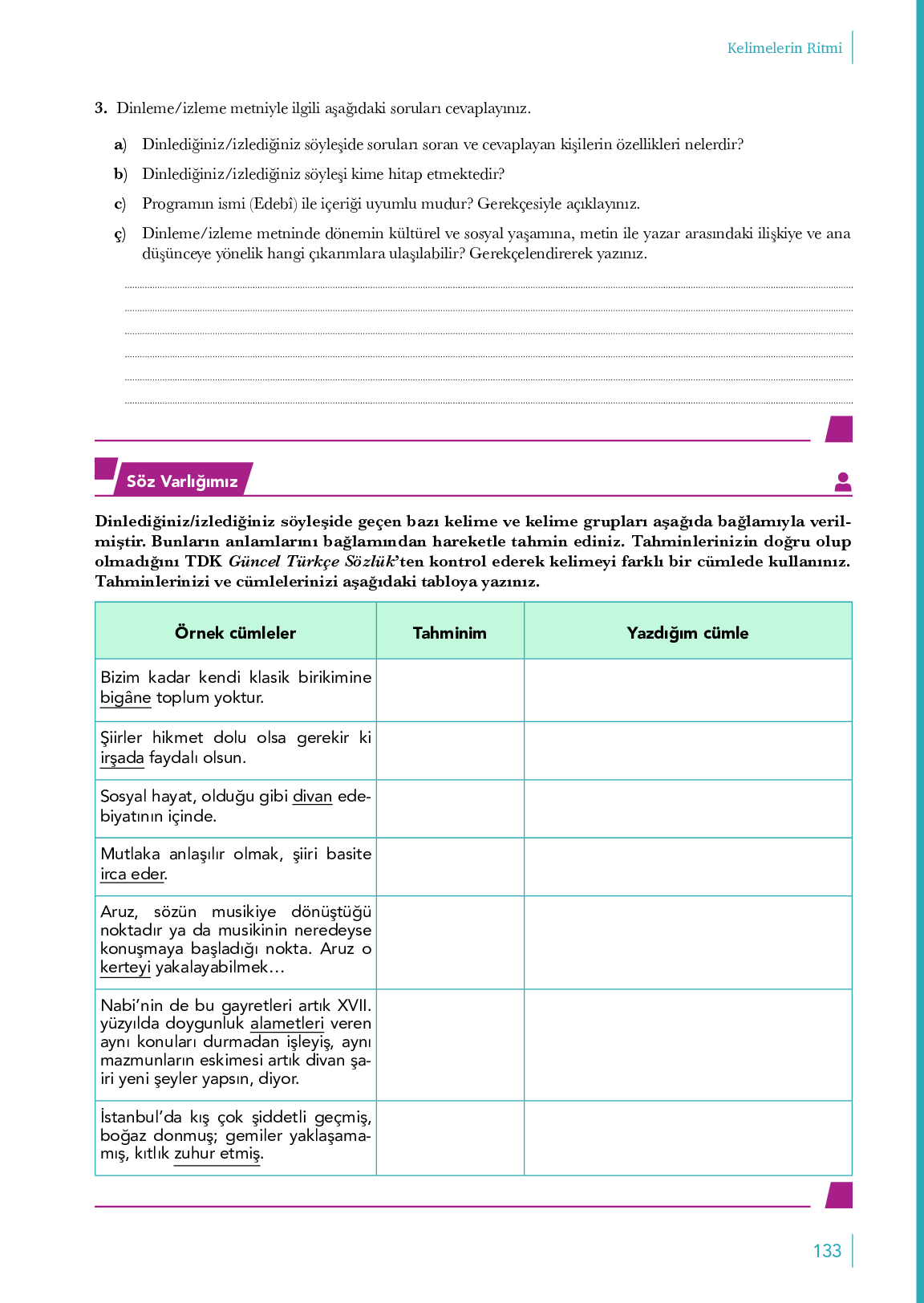 Kelimelerin Ritmi

3. Dinleme/izleme metniyle ilgili aşağıdaki soruları cevaplayınız.

a) Dinlediğiniz/izlediğiniz söyleşide soruları soran ve cevaplayan kişilerin özellikleri nelerdir?

b) Dinlediğiniz/izlediğiniz söyleşi kime hitap etmektedir?

c) Programın ismi (Edebî) ile içeriği uyumlu mudur? Gerekçesiyle açıklayınız.

ç) Dinleme/izleme metninde dönemin kültürel ve sosyal yaşamına, metin ile yazar arasındaki ilişkiye ve ana düşünceye yönelik hangi çıkarımlara ulaşılabilir? Gerekçelendirerek yazınız.

Söz Varlığımız

Dinlediğiniz/izlediğiniz söyleşide geçen bazı kelime ve kelime grupları aşağıda bağlamıyla verilmiştir. Bunların anlamlarını bağlamından hareketle tahmin ediniz. Tahminlerinizin doğru olup olmadığını TDK Güncel Türkçe Sözlük'ten kontrol ederek kelimeyi farklı bir cümlede kullanınız. Tahminlerinizi ve cümlelerinizi aşağıdaki tabloya yazınız.

| Örnek cümleler | Tahminim | Yazdığım cümle |
|---|---|---|
| Bizim kadar kendi klasik birikimine bigâne toplum yoktur. | | |
| Şiirler hikmet dolu olsa gerekir ki irşada faydalı olsun. | | |
| Sosyal hayat, olduğu gibi divan edebiyatının içinde. | | |
| Mutlaka anlaşılır olmak, şiiri basite irca eder. | | |
| Aruz, sözün musikiye dönüştüğü noktadır ya da musikinin neredeyse konuşmaya başladığı nokta. Aruz o kerteyi yakalayabilmek… | | |
| Nabi'nin de bu gayretleri artık XVII. yüzyılda doygunluk alametleri veren aynı konuları durmadan işleyiş, aynı mazmunların eskimesi artık divan şairi yeni şeyler yapsın, diyor. | | |
| İstanbul'da kış çok şiddetli geçmiş, boğaz donmuş; gemiler yaklaşamamış, kıtlık zuhur etmiş. | | |

133